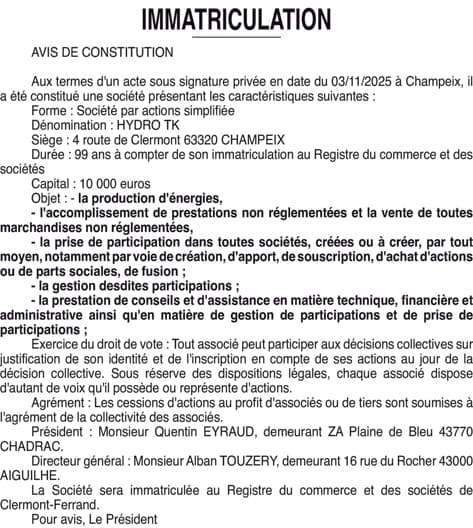 IMMATRICULATION

AVIS DE CONSTITUTION

Aux termes d'un acte sous signature privée en date du 03/11/2025 à Champeix, il a été constitué une société présentant les caractéristiques suivantes :

Forme : Société par actions simplifiée

Dénomination : HYDRO TK

Siège : 4 route de Clermont 63320 CHAMPEIX

Durée : 99 ans à compter de son immatriculation au Registre du commerce et des sociétés

Capital : 10 000 euros

Objet : - la production d'énergies,

- l'accomplissement de prestations non réglementées et la vente de toutes marchandises non réglementées,

- la prise de participation dans toutes sociétés, créées ou à créer, par tout moyen, notamment par voie de création, d'apport, de souscription, d'achat d'actions ou de parts sociales, de fusion ;

- la gestion desdites participations ;

- la prestation de conseils et d'assistance en matière technique, financière et administrative ainsi qu'en matière de gestion de participations et de prise de participations ;

Exercice du droit de vote : Tout associé peut participer aux décisions collectives sur justification de son identité et de l'inscription en compte de ses actions au jour de la décision collective. Sous réserve des dispositions légales, chaque associé dispose d'autant de voix qu'il possède ou représente d'actions.

Agrément : Les cessions d'actions au profit d'associés ou de tiers sont soumises à l'agrément de la collectivité des associés.

Président : Monsieur Quentin EYRAUD, demeurant ZA Plaine de Bleu 43770 CHADRAC.

Directeur général : Monsieur Alban TOUZERY, demeurant 16 rue du Rocher 43000 AIGUILHE.

La Société sera immatriculée au Registre du commerce et des sociétés de Clermont-Ferrand.

Pour avis, Le Président